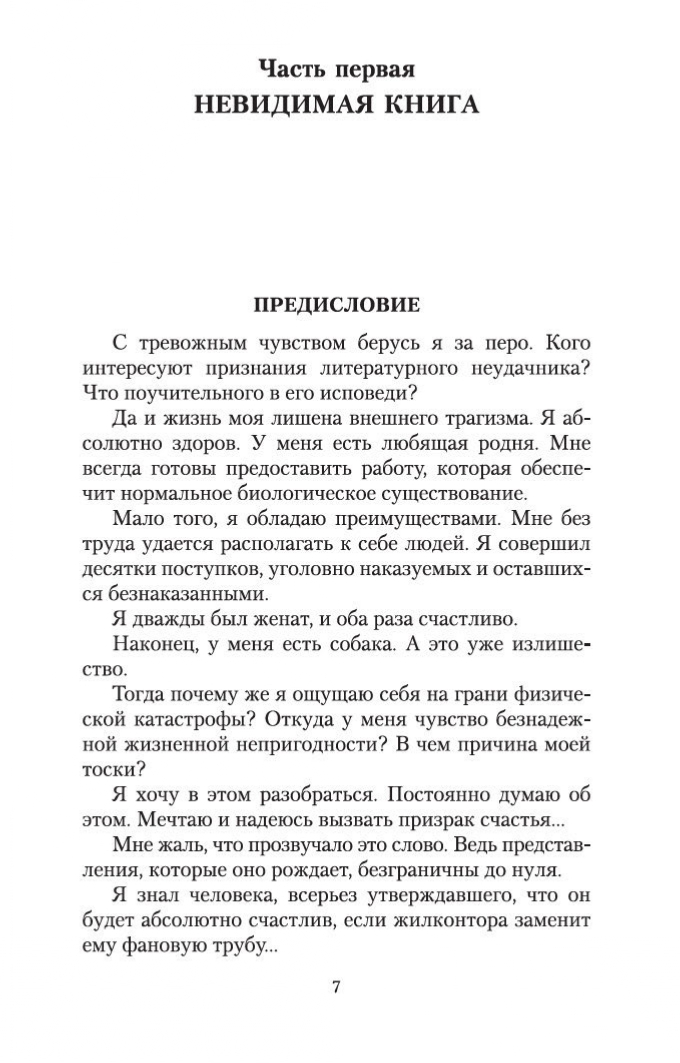 Часть первая
НЕВИДИМАЯ КНИГА

ПРЕДИСЛОВИЕ

С тревожным чувством берусь я за перо. Кого интересуют признания литературного неудачника? Что поучительного в его исповеди?

Да и жизнь моя лишена внешнего трагизма. Я абсолютно здоров. У меня есть любящая родня. Мне всегда готовы предоставить работу, которая обеспечит нормальное биологическое существование.

Мало того, я обладаю преимуществами. Мне без труда удается располагать к себе людей. Я совершил десятки поступков, уголовно наказуемых и оставшихся безнаказанными.

Я дважды был женат, и оба раза счастливо.

Наконец, у меня есть собака. А это уже излишество.

Тогда почему же я ощущаю себя на грани физической катастрофы? Откуда у меня чувство безнадежной жизненной непригодности? В чем причина моей тоски?

Я хочу в этом разобраться. Постоянно думаю об этом. Мечтаю и надеюсь вызвать призрак счастья...

Мне жаль, что прозвучало это слово. Ведь представления, которые оно рождает, безграничны до нуля.

Я знал человека, всерьез утверждавшего, что он будет абсолютно счастлив, если жилконтора заменит ему фановую трубу...

7